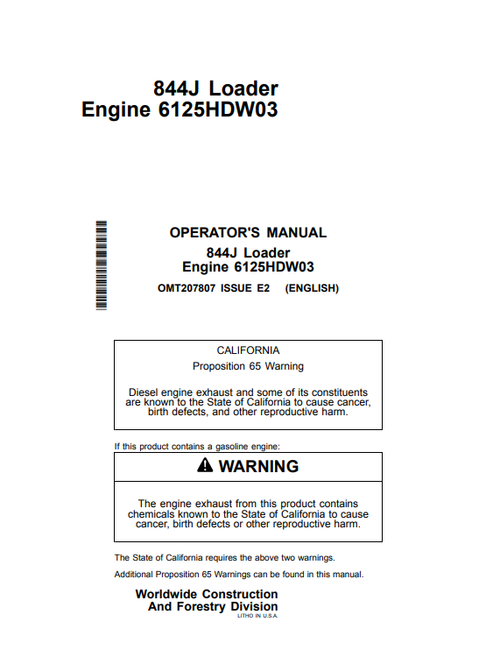 844J Loader
Engine 6125HDW03

OPERATOR'S MANUAL
844J Loader
Engine 6125HDW03

OMT207807 ISSUE E2 (ENGLISH)

CALIFORNIA
Proposition 65 Warning

Diesel engine exhaust and some of its constituents are known to the State of California to cause cancer, birth defects, and other reproductive harm.

If this product contains a gasoline engine:

WARNING

The engine exhaust from this product contains chemicals known to the State of California to cause cancer, birth defects or other reproductive harm.

The State of California requires the above two warnings.

Additional Proposition 65 Warnings can be found in this manual.

Worldwide Construction
And Forestry Division
LITHO IN U.S.A.